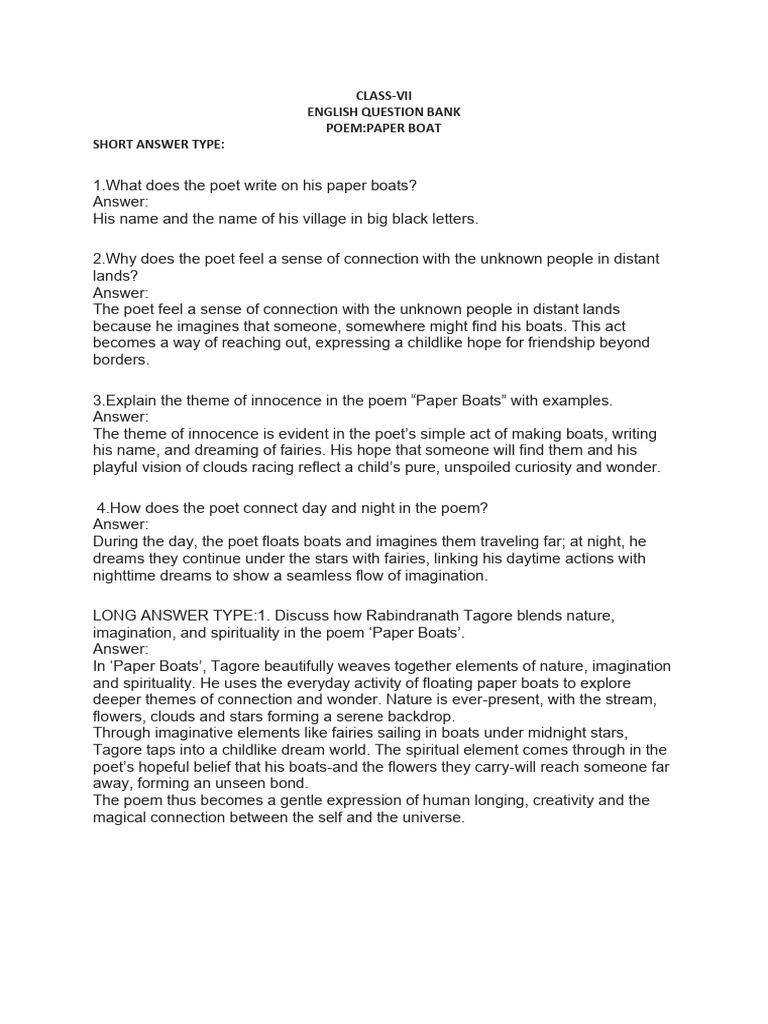 CLASS-VII
ENGLISH QUESTION BANK
POEM:PAPER BOAT

SHORT ANSWER TYPE:

1.What does the poet write on his paper boats?
Answer:
His name and the name of his village in big black letters.

2.Why does the poet feel a sense of connection with the unknown people in distant lands?
Answer:
The poet feel a sense of connection with the unknown people in distant lands because he imagines that someone, somewhere might find his boats. This act becomes a way of reaching out, expressing a childlike hope for friendship beyond borders.

3.Explain the theme of innocence in the poem “Paper Boats” with examples.
Answer:
The theme of innocence is evident in the poet’s simple act of making boats, writing his name, and dreaming of fairies. His hope that someone will find them and his playful vision of clouds racing reflect a child’s pure, unspoiled curiosity and wonder.

4.How does the poet connect day and night in the poem?
Answer:
During the day, the poet floats boats and imagines them traveling far; at night, he dreams they continue under the stars with fairies, linking his daytime actions with nighttime dreams to show a seamless flow of imagination.

LONG ANSWER TYPE:1. Discuss how Rabindranath Tagore blends nature, imagination, and spirituality in the poem ‘Paper Boats’.
Answer:
In ‘Paper Boats’, Tagore beautifully weaves together elements of nature, imagination and spirituality. He uses the everyday activity of floating paper boats to explore deeper themes of connection and wonder. Nature is ever-present, with the stream, flowers, clouds and stars forming a serene backdrop.
Through imaginative elements like fairies sailing in boats under midnight stars, Tagore taps into a childlike dream world. The spiritual element comes through in the poet’s hopeful belief that his boats-and the flowers they carry-will reach someone far away, forming an unseen bond.
The poem thus becomes a gentle expression of human longing, creativity and the magical connection between the self and the universe.